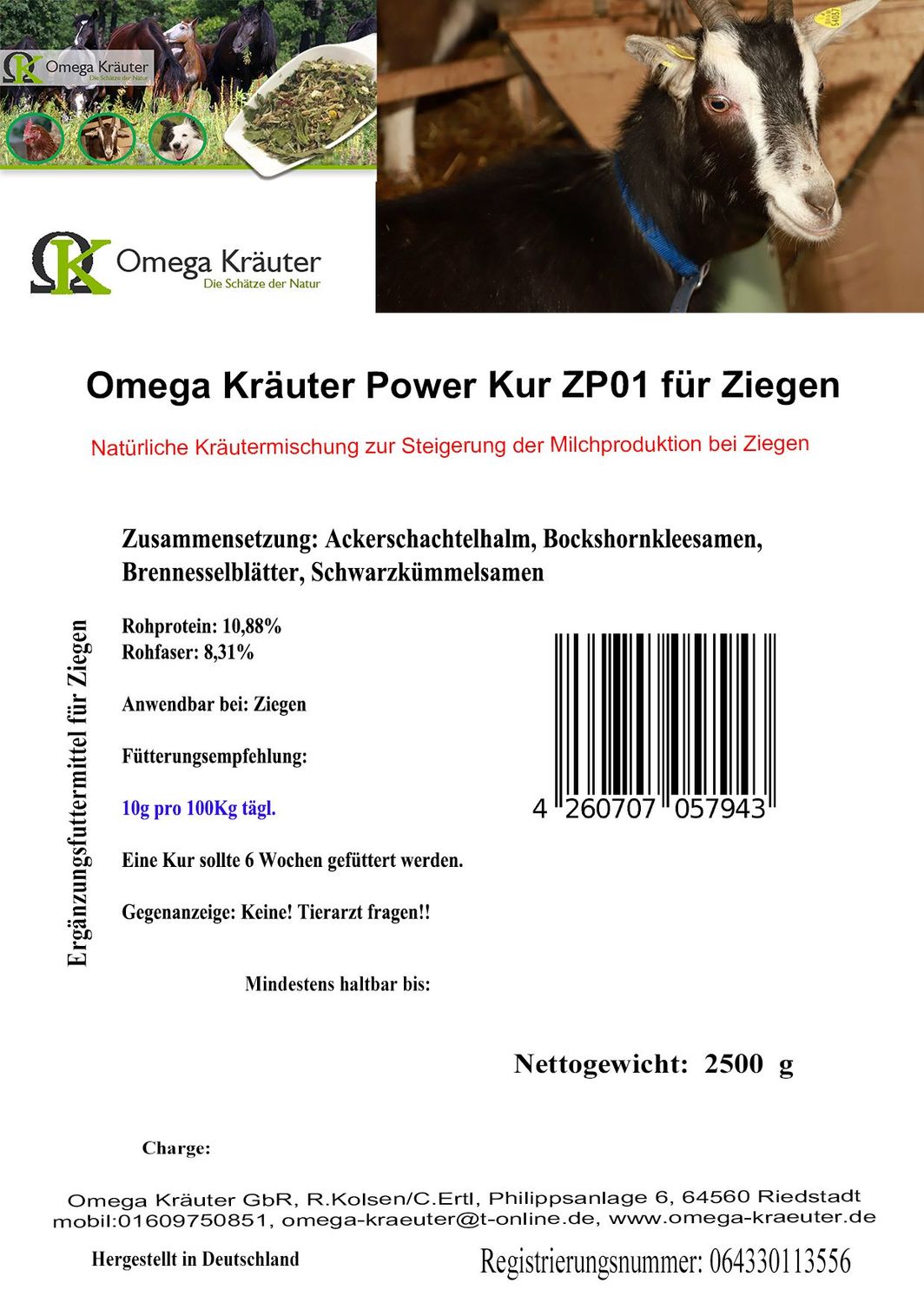 Omega Kräuter
Die Schätze der Natur

Omega Kräuter
Die Schätze der Natur

Omega Kräuter Power Kur ZP01 für Ziegen

Natürliche Kräutermischung zur Steigerung der Milchproduktion bei Ziegen

Zusammensetzung: Ackerschachtelhalm, Bockshornkleesamen, Brennesselblätter, Schwarzkümmelsamen

Ergänzungsfuttermittel für Ziegen

Rohprotein: 10,88%
Rohfaser: 8,31%

Anwendbar bei: Ziegen

Fütterungsempfehlung:

10g pro 100Kg tägl.

Eine Kur sollte 6 Wochen gefüttert werden.

Gegenanzeige: Keine! Tierarzt fragen!!

4 260707 057943

Mindestens haltbar bis:

Nettogewicht: 2500 g

Charge:

Omega Kräuter GbR, R.Kolsen/C.Ertl, Philippsanlage 6, 64560 Riedstadt
mobil:01609750851, omega-kraeuter@t-online.de, www.omega-kraeuter.de

Hergestellt in Deutschland

Registrierungsnummer: 064330113556